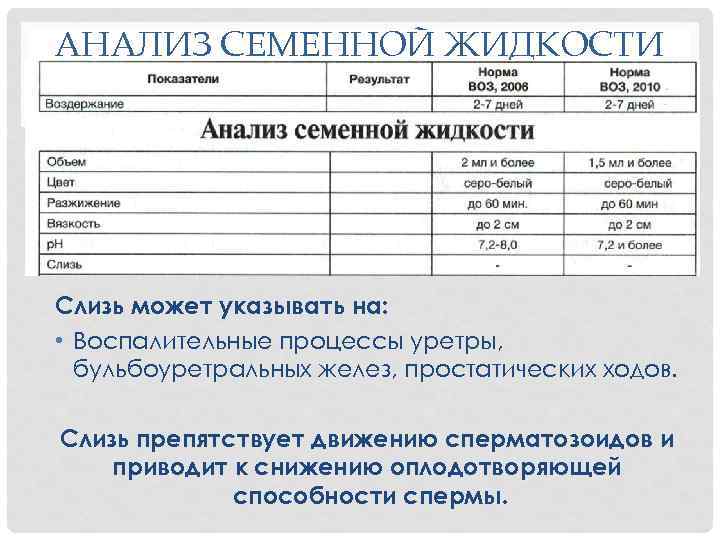 АНАЛИЗ СЕМЕННОЙ ЖИДКОСТИ

| Показатели | Результат | Норма ВОЗ, 2006 | Норма ВОЗ, 2010 |
|---|---|---|---|
| Воздержание | | 2-7 дней | 2-7 дней |

Анализ семенной жидкости

| | | | |
|---|---|---|---|
| Объем | | 2 мл и более | 1,5 мл и более |
| Цвет | | серо-белый | серо-белый |
| Разжижение | | до 60 мин. | до 60 мин |
| Вязкость | | до 2 см | до 2 см |
| pH | | 7,2-8,0 | 7,2 и более |
| Слизь | | - | - |

Слизь может указывать на:

• Воспалительные процессы уретры, бульбоуретральных желез, простатических ходов.

Слизь препятствует движению сперматозоидов и приводит к снижению оплодотворяющей способности спермы.